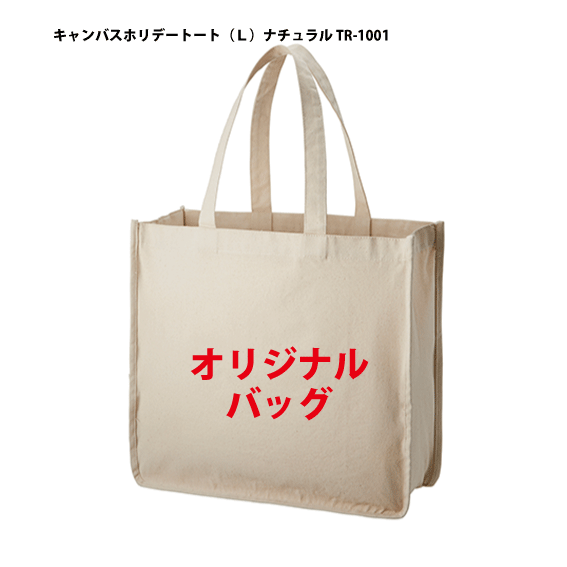 キャンバスホリデートート（L）ナチュラル TR-1001

オリジナル
バッグ